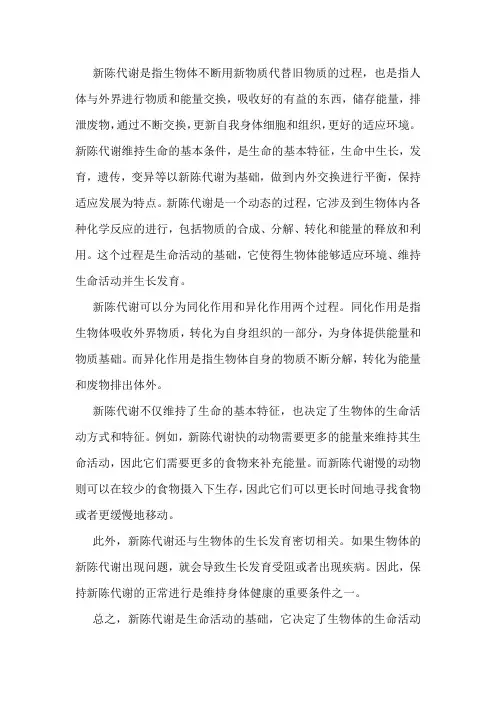 新陈代谢是指生物体不断用新物质代替旧物质的过程，也是指人体与外界进行物质和能量交换，吸收好的有益的东西，储存能量，排泄废物，通过不断交换，更新自我身体细胞和组织，更好的适应环境。新陈代谢维持生命的基本条件，是生命的基本特征，生命中生长，发育，遗传，变异等以新陈代谢为基础，做到内外交换进行平衡，保持适应发展为特点。新陈代谢是一个动态的过程，它涉及到生物体内各种化学反应的进行，包括物质的合成、分解、转化和能量的释放和利用。这个过程是生命活动的基础，它使得生物体能够适应环境、维持生命活动并生长发育。

新陈代谢可以分为同化作用和异化作用两个过程。同化作用是指生物体吸收外界物质，转化为自身组织的一部分，为身体提供能量和物质基础。而异化作用是指生物体自身的物质不断分解，转化为能量和废物排出体外。

新陈代谢不仅维持了生命的基本特征，也决定了生物体的生命活动方式和特征。例如，新陈代谢快的动物需要更多的能量来维持其生命活动，因此它们需要更多的食物来补充能量。而新陈代谢慢的动物则可以在较少的食物摄入下生存，因此它们可以更长时间地寻找食物或者更缓慢地移动。

此外，新陈代谢还与生物体的生长发育密切相关。如果生物体的新陈代谢出现问题，就会导致生长发育受阻或者出现疾病。因此，保持新陈代谢的正常进行是维持身体健康的重要条件之一。

总之，新陈代谢是生命活动的基础，它决定了生物体的生命活动